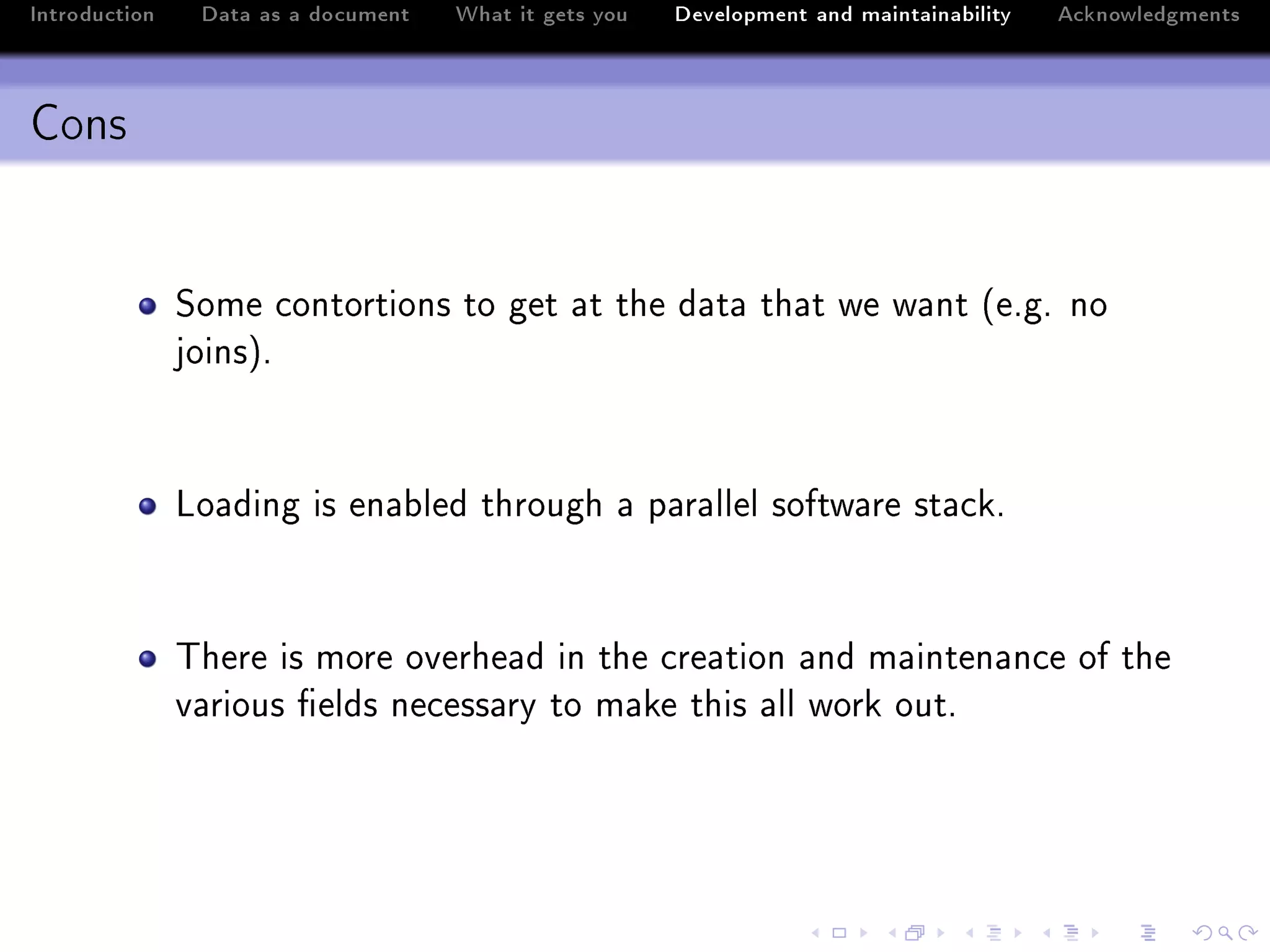 Introduction Data as a document What it gets you Development and maintainability Acknowledgments

Cons

Some contortions to get at the data that we want (e.g. no joins).

Loading is enabled through a parallel software stack.

There is more overhead in the creation and maintenance of the various fields necessary to make this all work out.